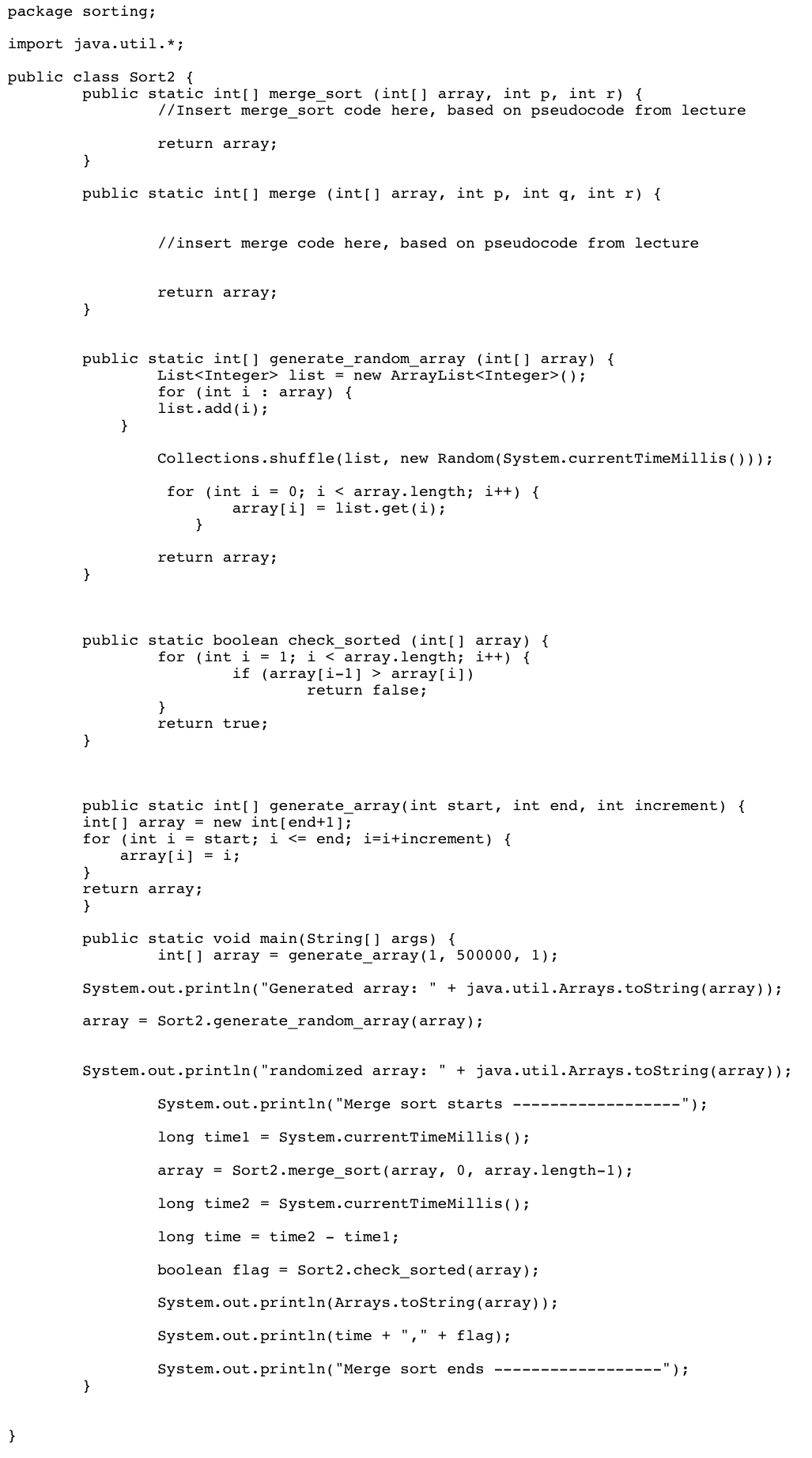 package sorting;

import java.util.*;

public class Sort2 {
public static int[] merge_sort (int[] array, int p, int r) {
//Insert merge_sort code here, based on pseudocode from lecture

return array;
}

public static int[] merge (int[] array, int p, int q, int r) {

//insert merge code here, based on pseudocode from lecture

return array;
}

public static int[] generate_random_array (int[] array) {
List<Integer> list = new ArrayList<Integer>();
for (int i : array) {
list.add(i);
}

Collections.shuffle(list, new Random(System.currentTimeMillis()));

for (int i = 0; i < array.length; i++) {
array[i] = list.get(i);
}

return array;
}

public static boolean check_sorted (int[] array) {
for (int i = 1; i < array.length; i++) {
if (array[i-1] > array[i])
return false;
}
return true;
}

public static int[] generate_array(int start, int end, int increment) {
int[] array = new int[end+1];
for (int i = start; i <= end; i=i+increment) {
array[i] = i;
}
return array;
}

public static void main(String[] args) {
int[] array = generate_array(1, 500000, 1);

System.out.println("Generated array: " + java.util.Arrays.toString(array));

array = Sort2.generate_random_array(array);

System.out.println("randomized array: " + java.util.Arrays.toString(array));

System.out.println("Merge sort starts ------------------");

long time1 = System.currentTimeMillis();

array = Sort2.merge_sort(array, 0, array.length-1);

long time2 = System.currentTimeMillis();

long time = time2 - time1;

boolean flag = Sort2.check_sorted(array);

System.out.println(Arrays.toString(array));

System.out.println(time + "," + flag);

System.out.println("Merge sort ends ------------------");
}

}